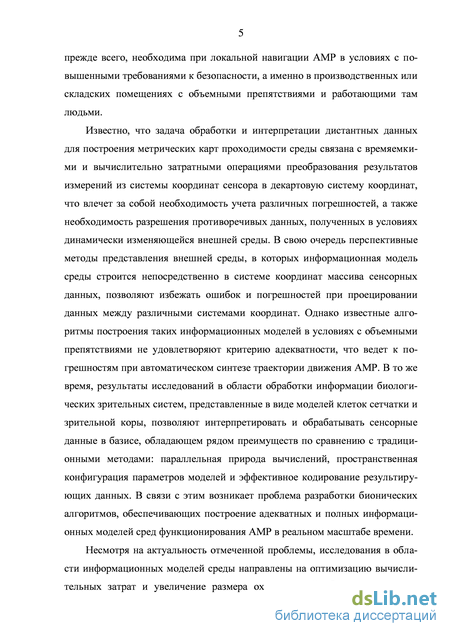 5

прежде всего, необходима при локальной навигации АМР в условиях с повышенными требованиями к безопасности, а именно в производственных или складских помещениях с объемными препятствиями и работающими там людьми.

Известно, что задача обработки и интерпретации дистантных данных для построения метрических карт проходимости среды связана с времяемкими и вычислительно затратными операциями преобразования результатов измерений из системы координат сенсора в декартовую систему координат, что влечет за собой необходимость учета различных погрешностей, а также необходимость разрешения противоречивых данных, полученных в условиях динамически изменяющейся внешней среды. В свою очередь перспективные методы представления внешней среды, в которых информационная модель среды строится непосредственно в системе координат массива сенсорных данных, позволяют избежать ошибок и погрешностей при проецировании данных между различными системами координат. Однако известные алгоритмы построения таких информационных моделей в условиях с объемными препятствиями не удовлетворяют критерию адекватности, что ведет к погрешностям при автоматическом синтезе траектории движения АМР. В то же время, результаты исследований в области обработки информации биологических зрительных систем, представленные в виде моделей клеток сетчатки и зрительной коры, позволяют интерпретировать и обрабатывать сенсорные данные в базисе, обладающем рядом преимуществ по сравнению с традиционными методами: параллельная природа вычислений, пространственная конфигурация параметров моделей и эффективное кодирование результирующих данных. В связи с этим возникает проблема разработки бионических алгоритмов, обеспечивающих построение адекватных и полных информационных моделей сред функционирования АМР в реальном масштабе времени.

Несмотря на актуальность отмеченной проблемы, исследования в области информационных моделей среды направлены на оптимизацию вычислительных затрат и увеличение размера ох

dsLib.net
библиотека диссертаций